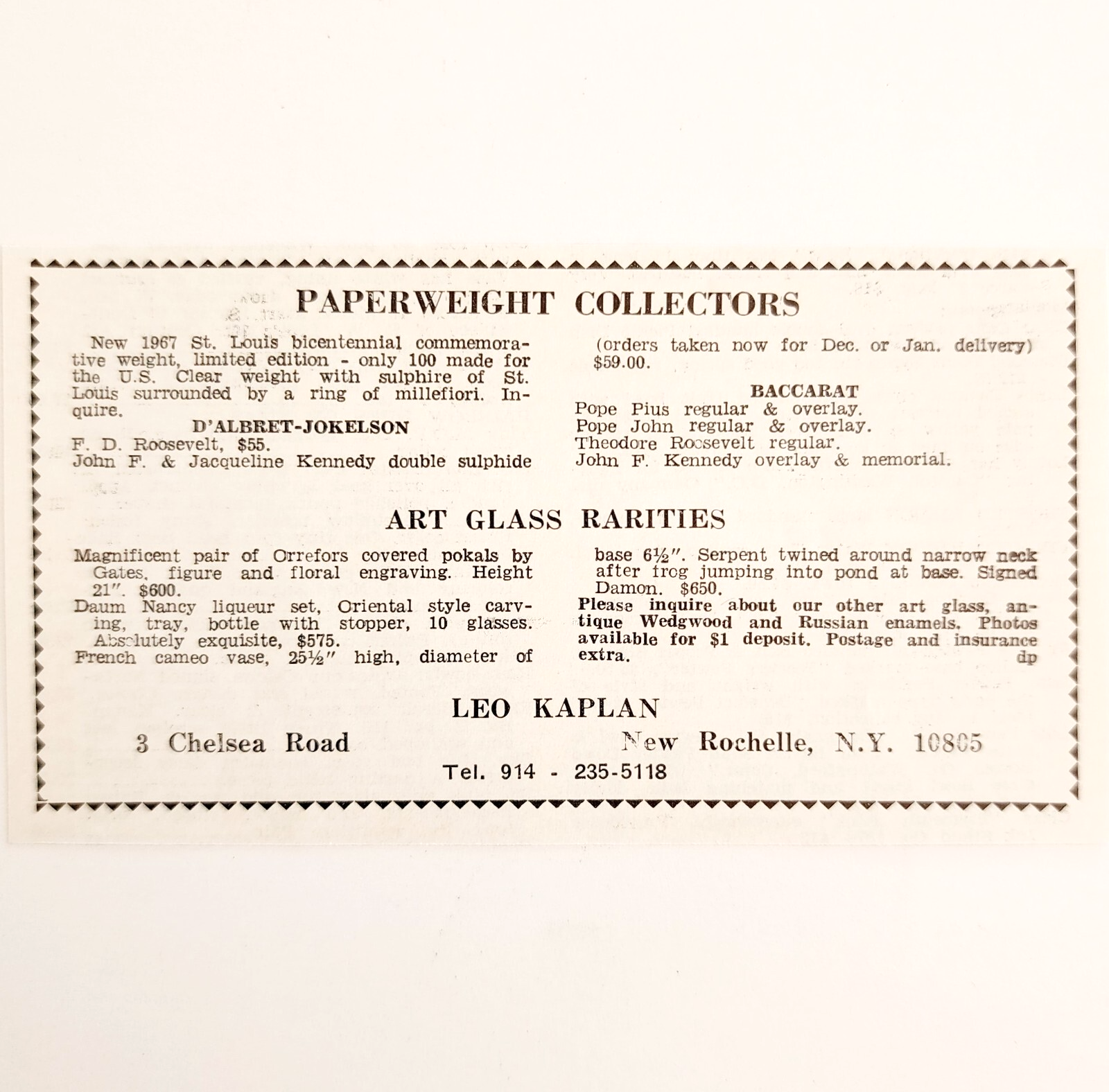 PAPERWEIGHT COLLECTORS

New 1967 St. Louis bicentennial commemorative weight, limited edition - only 100 made for the U.S. Clear weight with sulphire of St. Louis surrounded by a ring of millefiori. Inquire.

D'ALBRET-JOKELSON

F. D. Roosevelt, $55.
John F. & Jacqueline Kennedy double sulphide (orders taken now for Dec. or Jan. delivery) $59.00.

BACCARAT

Pope Pius regular & overlay.
Pope John regular & overlay.
Theodore Roosevelt regular.
John F. Kennedy overlay & memorial.

ART GLASS RARITIES

Magnificent pair of Orrefors covered pokals by Gates, figure and floral engraving. Height 21". $600.
Daum Nancy liqueur set, Oriental style carving, tray, bottle with stopper, 10 glasses. Absolutely exquisite, $575.
French cameo vase, 25½" high, diameter of base 6½". Serpent twined around narrow neck after frog jumping into pond at base. Signed Damon. $650.
Please inquire about our other art glass, antique Wedgwood and Russian enamels. Photos available for $1 deposit. Postage and insurance extra.
dp

LEO KAPLAN

3 Chelsea Road New Rochelle, N.Y. 10805

Tel. 914 - 235-5118